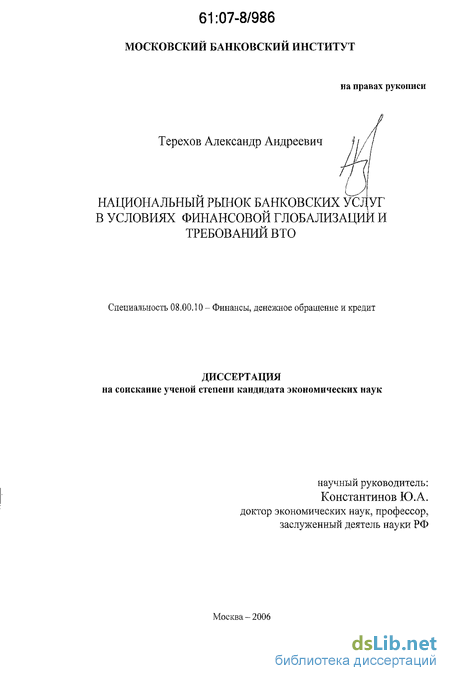 61:07-8/986

МОСКОВСКИЙ БАНКОВСКИЙ ИНСТИТУТ

на правах рукописи

Терехов Александр Андреевич

НАЦИОНАЛЬНЫЙ РЫНОК БАНКОВСКИХ УСЛУГ В УСЛОВИЯХ ФИНАНСОВОЙ ГЛОБАЛИЗАЦИИ И ТРЕБОВАНИЙ ВТО

Специальность 08.00.10 – Финансы, денежное обращение и кредит

ДИССЕРТАЦИЯ
на соискание ученой степени кандидата экономических наук

научный руководитель:
Константинов Ю.А.
доктор экономических наук, профессор,
заслуженный деятель науки РФ

Москва – 2006

dsLib.net
библиотека диссертаций